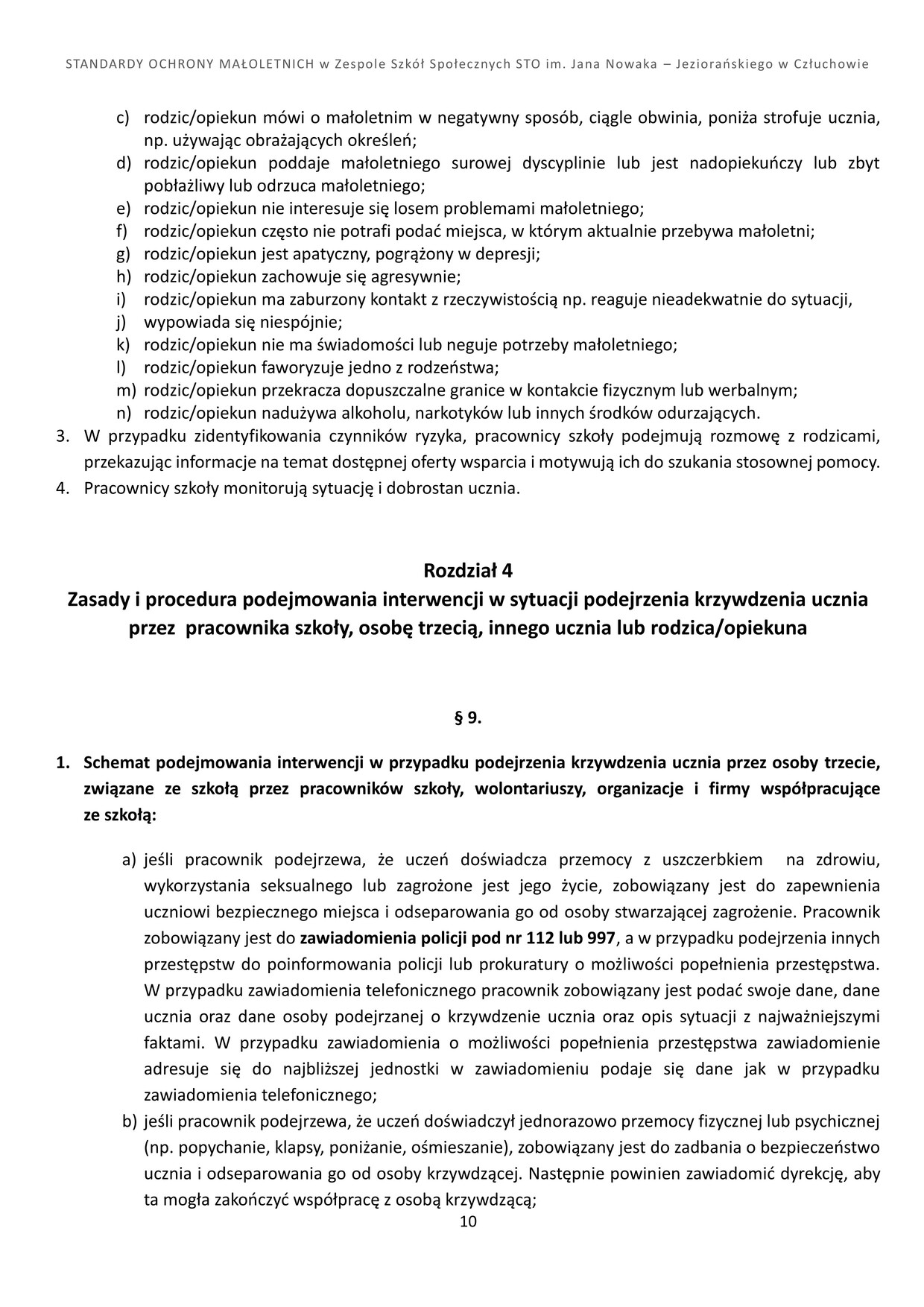 STANDARDY OCHRONY MAŁOLETNICH w Zespole Szkół Społecznych STO im. Jana Nowaka – Jeziorańskiego w Człuchowie

c) rodzic/opiekun mówi o małoletnim w negatywny sposób, ciągle obwinia, poniża strofuje ucznia, np. używając obrażających określeń;
d) rodzic/opiekun poddaje małoletniego surowej dyscyplinie lub jest nadopiekuńczy lub zbyt pobłażliwy lub odrzuca małoletniego;
e) rodzic/opiekun nie interesuje się losem problemami małoletniego;
f) rodzic/opiekun często nie potrafi podać miejsca, w którym aktualnie przebywa małoletni;
g) rodzic/opiekun jest apatyczny, pogrążony w depresji;
h) rodzic/opiekun zachowuje się agresywnie;
i) rodzic/opiekun ma zaburzony kontakt z rzeczywistością np. reaguje nieadekwatnie do sytuacji,
j) wypowiada się niespójnie;
k) rodzic/opiekun nie ma świadomości lub neguje potrzeby małoletniego;
l) rodzic/opiekun faworyzuje jedno z rodzeństwa;
m) rodzic/opiekun przekracza dopuszczalne granice w kontakcie fizycznym lub werbalnym;
n) rodzic/opiekun nadużywa alkoholu, narkotyków lub innych środków odurzających.
3. W przypadku zidentyfikowania czynników ryzyka, pracownicy szkoły podejmują rozmowę z rodzicami, przekazując informacje na temat dostępnej oferty wsparcia i motywują ich do szukania stosownej pomocy.
4. Pracownicy szkoły monitorują sytuację i dobrostan ucznia.

Rozdział 4
Zasady i procedura podejmowania interwencji w sytuacji podejrzenia krzywdzenia ucznia przez pracownika szkoły, osobę trzecią, innego ucznia lub rodzica/opiekuna

§ 9.

1. Schemat podejmowania interwencji w przypadku podejrzenia krzywdzenia ucznia przez osoby trzecie, związane ze szkołą przez pracowników szkoły, wolontariuszy, organizacje i firmy współpracujące ze szkołą:

a) jeśli pracownik podejrzewa, że uczeń doświadcza przemocy z uszczerbkiem na zdrowiu, wykorzystania seksualnego lub zagrożone jest jego życie, zobowiązany jest do zapewnienia uczniowi bezpiecznego miejsca i odseparowania go od osoby stwarzającej zagrożenie. Pracownik zobowiązany jest do zawiadomienia policji pod nr 112 lub 997, a w przypadku podejrzenia innych przestępstw do poinformowania policji lub prokuratury o możliwości popełnienia przestępstwa. W przypadku zawiadomienia telefonicznego pracownik zobowiązany jest podać swoje dane, dane ucznia oraz dane osoby podejrzanej o krzywdzenie ucznia oraz opis sytuacji z najważniejszymi faktami. W przypadku zawiadomienia o możliwości popełnienia przestępstwa zawiadomienie adresuje się do najbliższej jednostki w zawiadomieniu podaje się dane jak w przypadku zawiadomienia telefonicznego;
b) jeśli pracownik podejrzewa, że uczeń doświadczył jednorazowo przemocy fizycznej lub psychicznej (np. popychanie, klapsy, poniżanie, ośmieszanie), zobowiązany jest do zadbania o bezpieczeństwo ucznia i odseparowania go od osoby krzywdzącej. Następnie powinien zawiadomić dyrekcję, aby ta mogła zakończyć współpracę z osobą krzywdzącą;
10